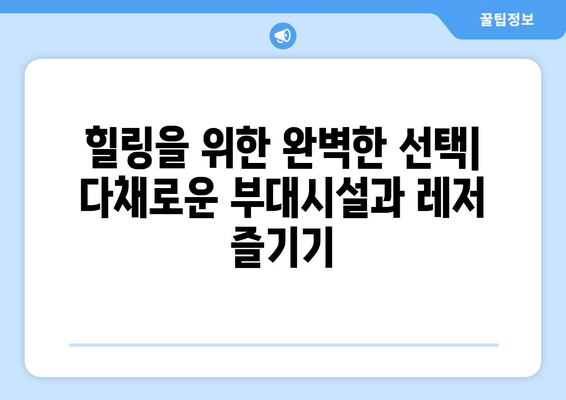 꿀팁정보

힐링을 위한 완벽한 선택| 다채로운 부대시설과 레저 즐기기